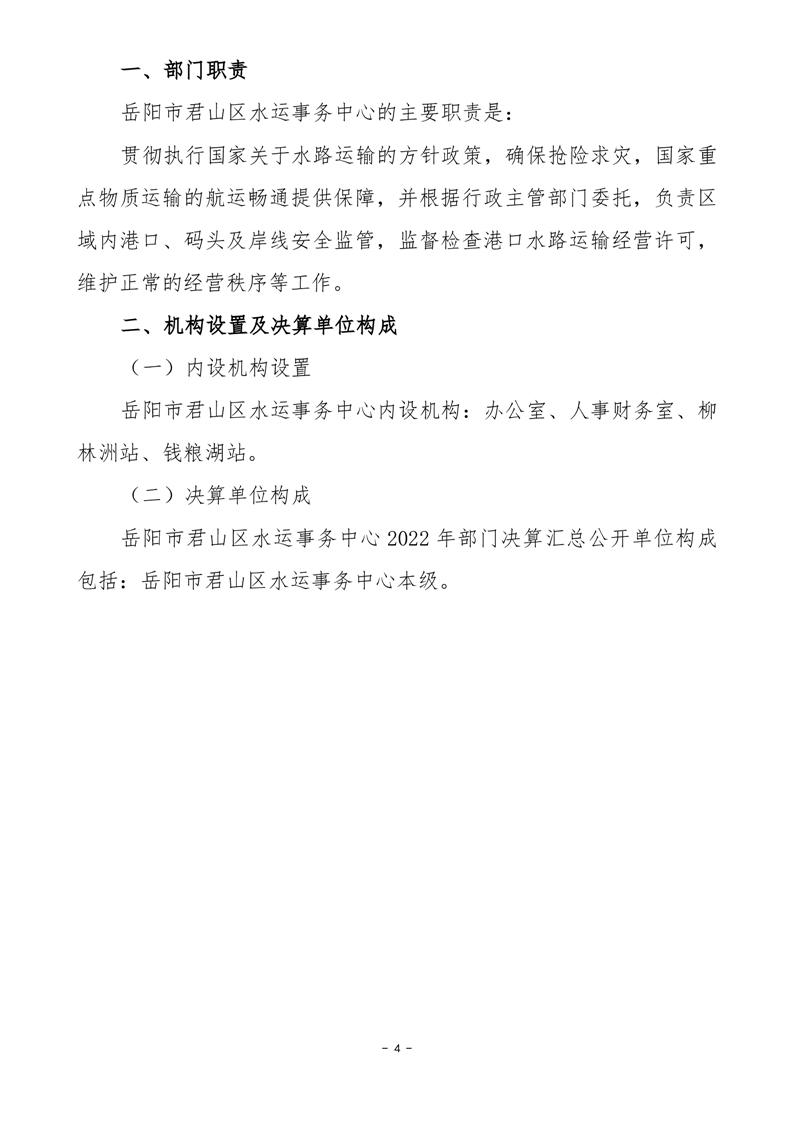 一、部门职责

岳阳市君山区水运事务中心的主要职责是：

贯彻执行国家关于水路运输的方针政策，确保抢险求灾，国家重点物质运输的航运畅通提供保障，并根据行政主管部门委托，负责区域内港口、码头及岸线安全监管，监督检查港口水路运输经营许可，维护正常的经营秩序等工作。

二、机构设置及决算单位构成

（一）内设机构设置

岳阳市君山区水运事务中心内设机构：办公室、人事财务室、柳林洲站、钱粮湖站。

（二）决算单位构成

岳阳市君山区水运事务中心 2022 年部门决算汇总公开单位构成包括：岳阳市君山区水运事务中心本级。

- 4 -